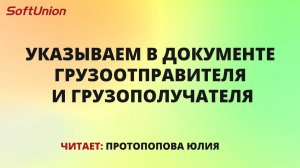 SoftUnion

УКАЗЫВАЕМ В ДОКУМЕНТЕ ГРУЗООТПРАВИТЕЛЯ И ГРУЗОПОЛУЧАТЕЛЯ

ЧИТАЕТ: ПРОТОПОПОВА ЮЛИЯ